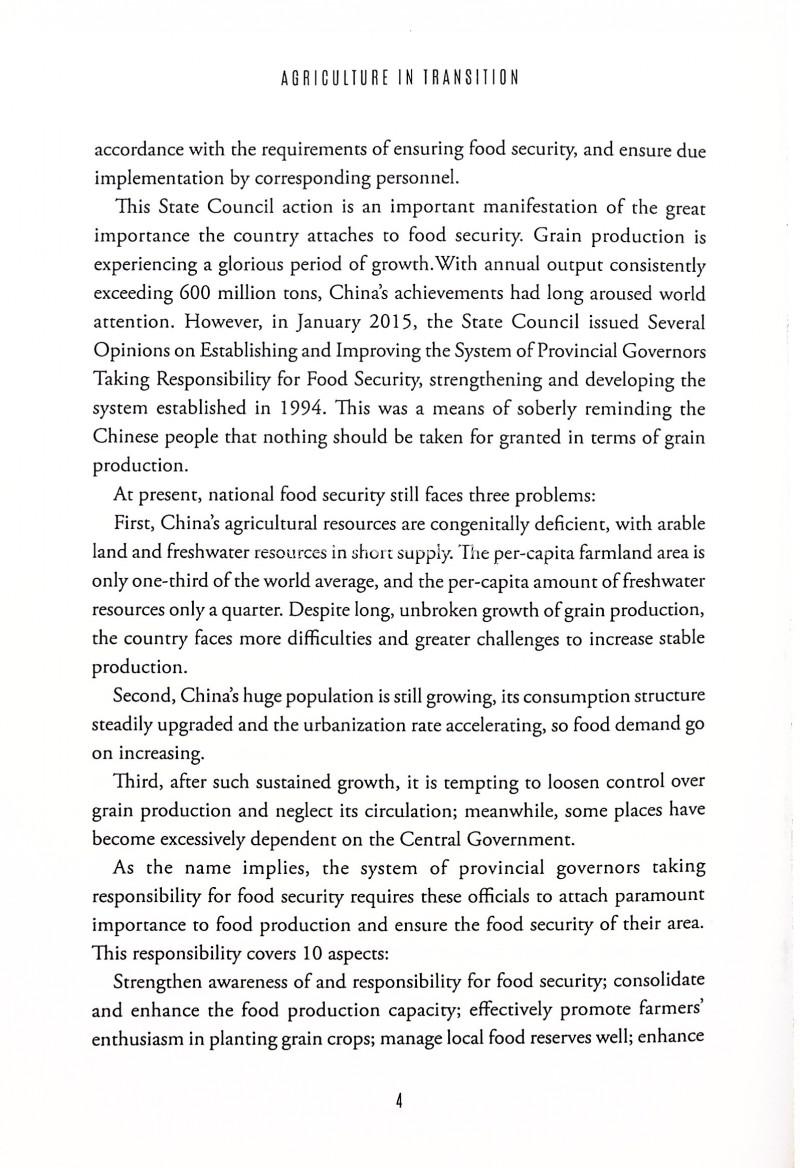 AGRICULTURE IN TRANSITION

accordance with the requirements of ensuring food security, and ensure due implementation by corresponding personnel.

This State Council action is an important manifestation of the great importance the country attaches to food security. Grain production is experiencing a glorious period of growth.With annual output consistently exceeding 600 million tons, China's achievements had long aroused world attention. However, in January 2015, the State Council issued Several Opinions on Establishing and Improving the System of Provincial Governors Taking Responsibility for Food Security, strengthening and developing the system established in 1994. This was a means of soberly reminding the Chinese people that nothing should be taken for granted in terms of grain production.

At present, national food security still faces three problems:

First, China's agricultural resources are congenitally deficient, with arable land and freshwater resources in short supply. The per-capita farmland area is only one-third of the world average, and the per-capita amount of freshwater resources only a quarter. Despite long, unbroken growth of grain production, the country faces more difficulties and greater challenges to increase stable production.

Second, China's huge population is still growing, its consumption structure steadily upgraded and the urbanization rate accelerating, so food demand go on increasing.

Third, after such sustained growth, it is tempting to loosen control over grain production and neglect its circulation; meanwhile, some places have become excessively dependent on the Central Government.

As the name implies, the system of provincial governors taking responsibility for food security requires these officials to attach paramount importance to food production and ensure the food security of their area. This responsibility covers 10 aspects:

Strengthen awareness of and responsibility for food security; consolidate and enhance the food production capacity; effectively promote farmers' enthusiasm in planting grain crops; manage local food reserves well; enhance

4